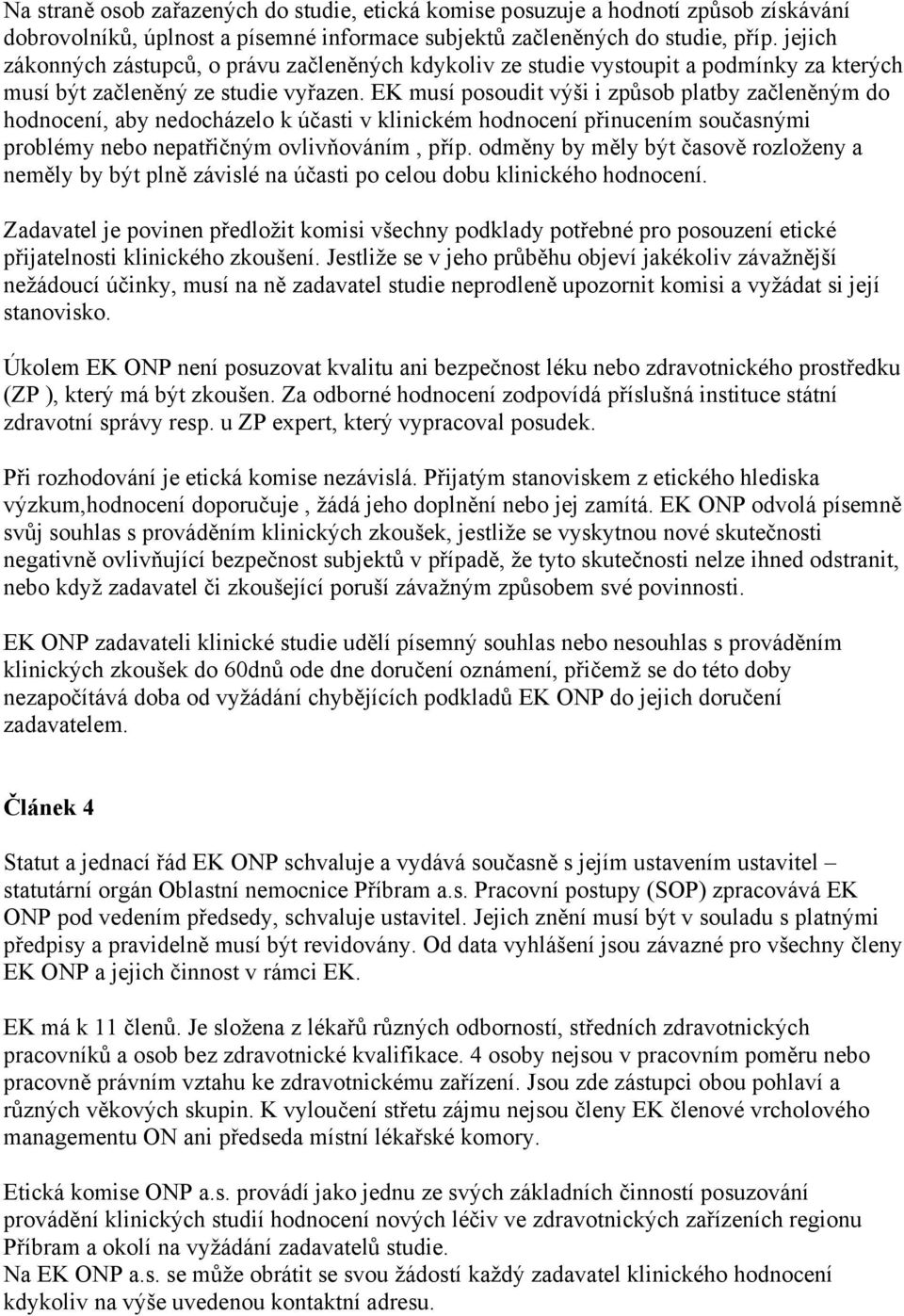 Na straně osob zařazených do studie, etická komise posuzuje a hodnotí způsob získávání dobrovolníků, úplnost a písemné informace subjektů začleněných do studie, příp. jejich zákonných zástupců, o právu začleněných kdykoliv ze studie vystoupit a podmínky za kterých musí být začleněný ze studie vyřazen. EK musí posoudit výši i způsob platby začleněným do hodnocení, aby nedocházelo k účasti v klinickém hodnocení přinucením současnými problémy nebo nepatřičným ovlivňováním , příp. odměny by měly být časově rozloženy a neměly by být plně závislé na účasti po celou dobu klinického hodnocení.

Zadavatel je povinen předložit komisi všechny podklady potřebné pro posouzení etické přijatelnosti klinického zkoušení. Jestliže se v jeho průběhu objeví jakékoliv závažnější nežádoucí účinky, musí na ně zadavatel studie neprodleně upozornit komisi a vyžádat si její stanovisko.

Úkolem EK ONP není posuzovat kvalitu ani bezpečnost léku nebo zdravotnického prostředku (ZP ), který má být zkoušen. Za odborné hodnocení zodpovídá příslušná instituce státní zdravotní správy resp. u ZP expert, který vypracoval posudek.

Při rozhodování je etická komise nezávislá. Přijatým stanoviskem z etického hlediska výzkum,hodnocení doporučuje , žádá jeho doplnění nebo jej zamítá. EK ONP odvolá písemně svůj souhlas s prováděním klinických zkoušek, jestliže se vyskytnou nové skutečnosti negativně ovlivňující bezpečnost subjektů v případě, že tyto skutečnosti nelze ihned odstranit, nebo když zadavatel či zkoušející poruší závažným způsobem své povinnosti.

EK ONP zadavateli klinické studie udělí písemný souhlas nebo nesouhlas s prováděním klinických zkoušek do 60dnů ode dne doručení oznámení, přičemž se do této doby nezapočítává doba od vyžádání chybějících podkladů EK ONP do jejich doručení zadavatelem.

Článek 4

Statut a jednací řád EK ONP schvaluje a vydává současně s jejím ustavením ustavitel – statutární orgán Oblastní nemocnice Příbram a.s. Pracovní postupy (SOP) zpracovává EK ONP pod vedením předsedy, schvaluje ustavitel. Jejich znění musí být v souladu s platnými předpisy a pravidelně musí být revidovány. Od data vyhlášení jsou závazné pro všechny členy EK ONP a jejich činnost v rámci EK.

EK má k 11 členů. Je složena z lékařů různých odborností, středních zdravotnických pracovníků a osob bez zdravotnické kvalifikace. 4 osoby nejsou v pracovním poměru nebo pracovně právním vztahu ke zdravotnickému zařízení. Jsou zde zástupci obou pohlaví a různých věkových skupin. K vyloučení střetu zájmu nejsou členy EK členové vrcholového managementu ON ani předseda místní lékařské komory.

Etická komise ONP a.s. provádí jako jednu ze svých základních činností posuzování provádění klinických studií hodnocení nových léčiv ve zdravotnických zařízeních regionu Příbram a okolí na vyžádání zadavatelů studie.
Na EK ONP a.s. se může obrátit se svou žádostí každý zadavatel klinického hodnocení kdykoliv na výše uvedenou kontaktní adresu.